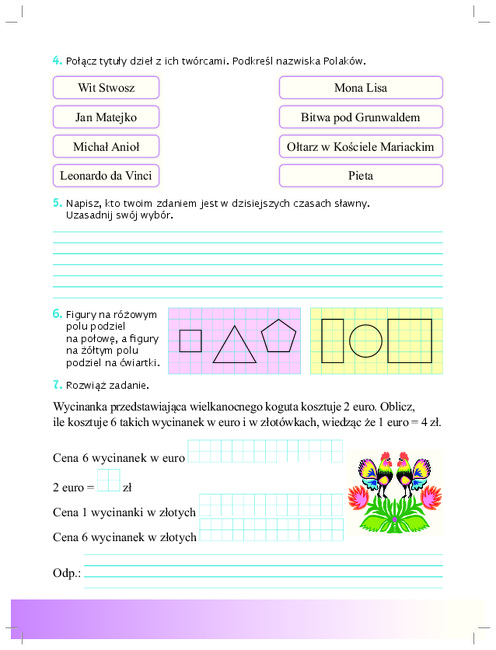 4. Połącz tytuły dzieł z ich twórcami. Podkreśl nazwiska Polaków.

Wit Stwosz
Jan Matejko
Michał Anioł
Leonardo da Vinci

Mona Lisa
Bitwa pod Grunwaldem
Ołtarz w Kościele Mariackim
Pieta

5. Napisz, kto twoim zdaniem jest w dzisiejszych czasach sławny. Uzasadnij swój wybór.

6. Figury na różowym polu podziel na połowę, a figury na żółtym polu podziel na ćwiartki.

7. Rozwiąż zadanie.

Wycinanka przedstawiająca wielkanocnego koguta kosztuje 2 euro. Oblicz, ile kosztuje 6 takich wycinanek w euro i w złotówkach, wiedząc że 1 euro = 4 zł.

Cena 6 wycinanek w euro

2 euro = zł

Cena 1 wycinanki w złotych

Cena 6 wycinanek w złotych

Odp.: